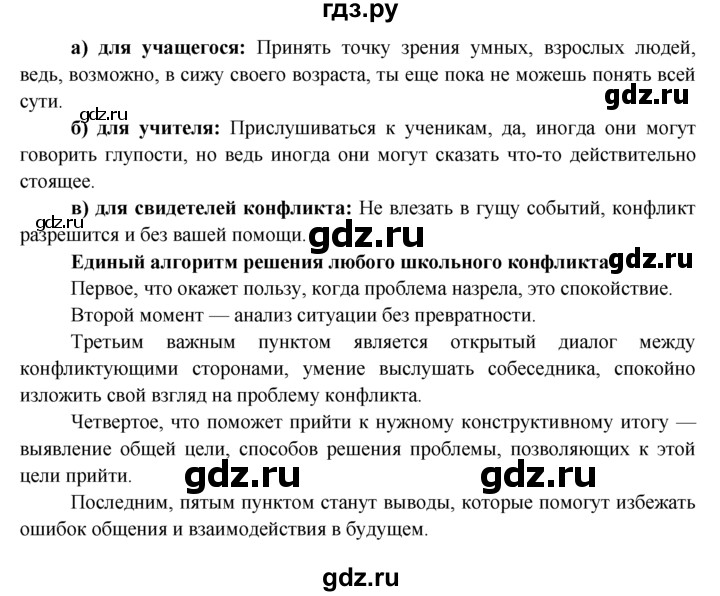 гдз.ру

а) для учащегося: Принять точку зрения умных, взрослых людей, ведь, возможно, в сижу своего возраста, ты еще пока не можешь понять всей сути.

gdz.ru

gdz.ru

б) для учителя: Прислушиваться к ученикам, да, иногда они могут говорить глупости, но ведь иногда они могут сказать что-то действительно стоящее.

в) для свидетелей конфликта: Не влезать в гущу событий, конфликт разрешится и без вашей помощи.

gdz.ru

gdz.ru

Единый алгоритм решения любого школьного конфликта

gdz.ru

Первое, что окажет пользу, когда проблема назрела, это спокойствие.

Второй момент — анализ ситуации без превратности.

Третьим важным пунктом является открытый диалог между конфликтующими сторонами, умение выслушать собеседника, спокойно изложить свой взгляд на проблему конфликта.

Четвертое, что поможет прийти к нужному конструктивному итогу — выявление общей цели, способов решения проблемы, позволяющих к этой цели прийти.

gdz.ru gdz.ru

Последним, пятым пунктом станут выводы, которые помогут избежать ошибок общения и взаимодействия в будущем.

gdz.ru